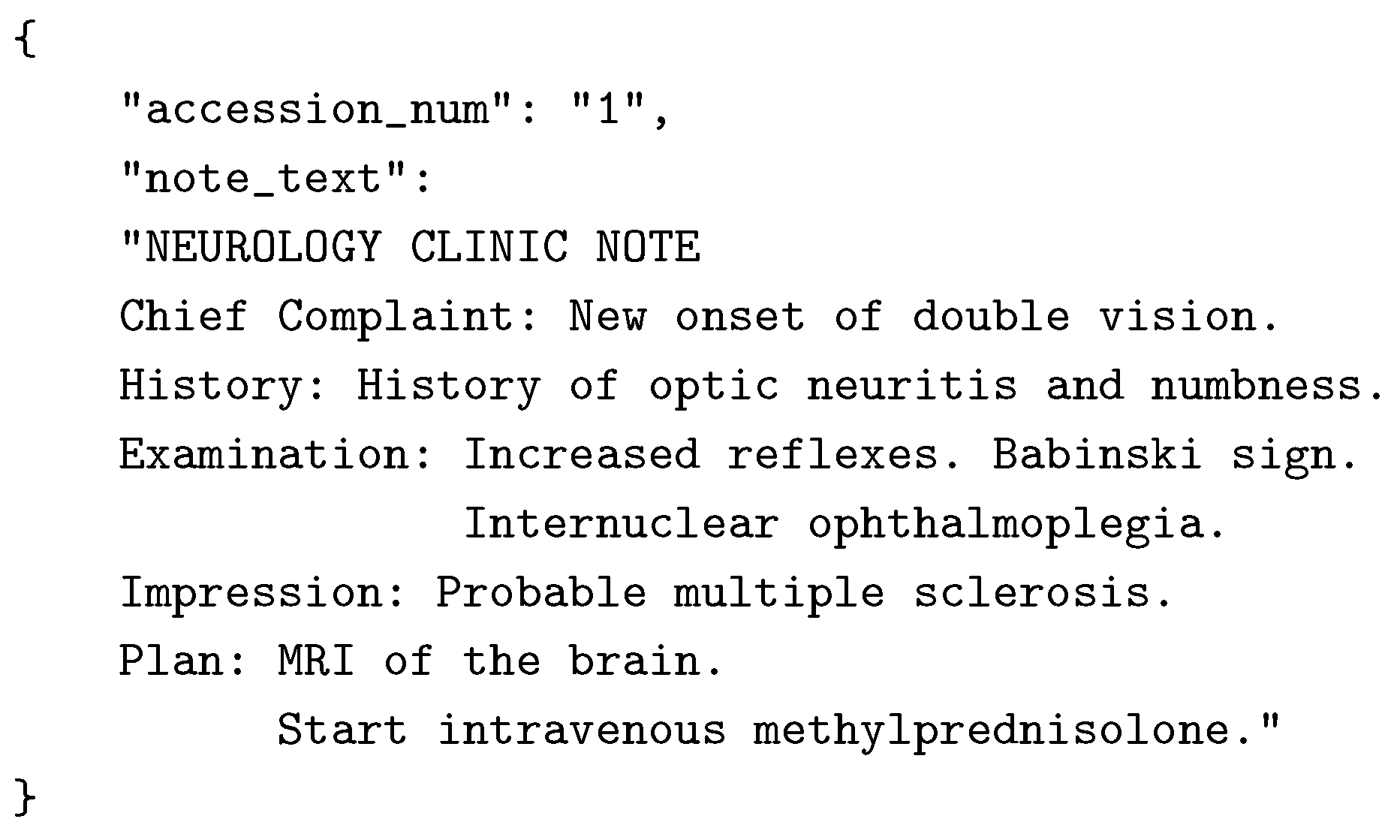 {
"accession_num": "1",
"note_text":
"NEUROLOGY CLINIC NOTE
Chief Complaint: New onset of double vision.
History: History of optic neuritis and numbness.
Examination: Increased reflexes. Babinski sign.
Internuclear ophthalmoplegia.
Impression: Probable multiple sclerosis.
Plan: MRI of the brain.
Start intravenous methylprednisolone."
}